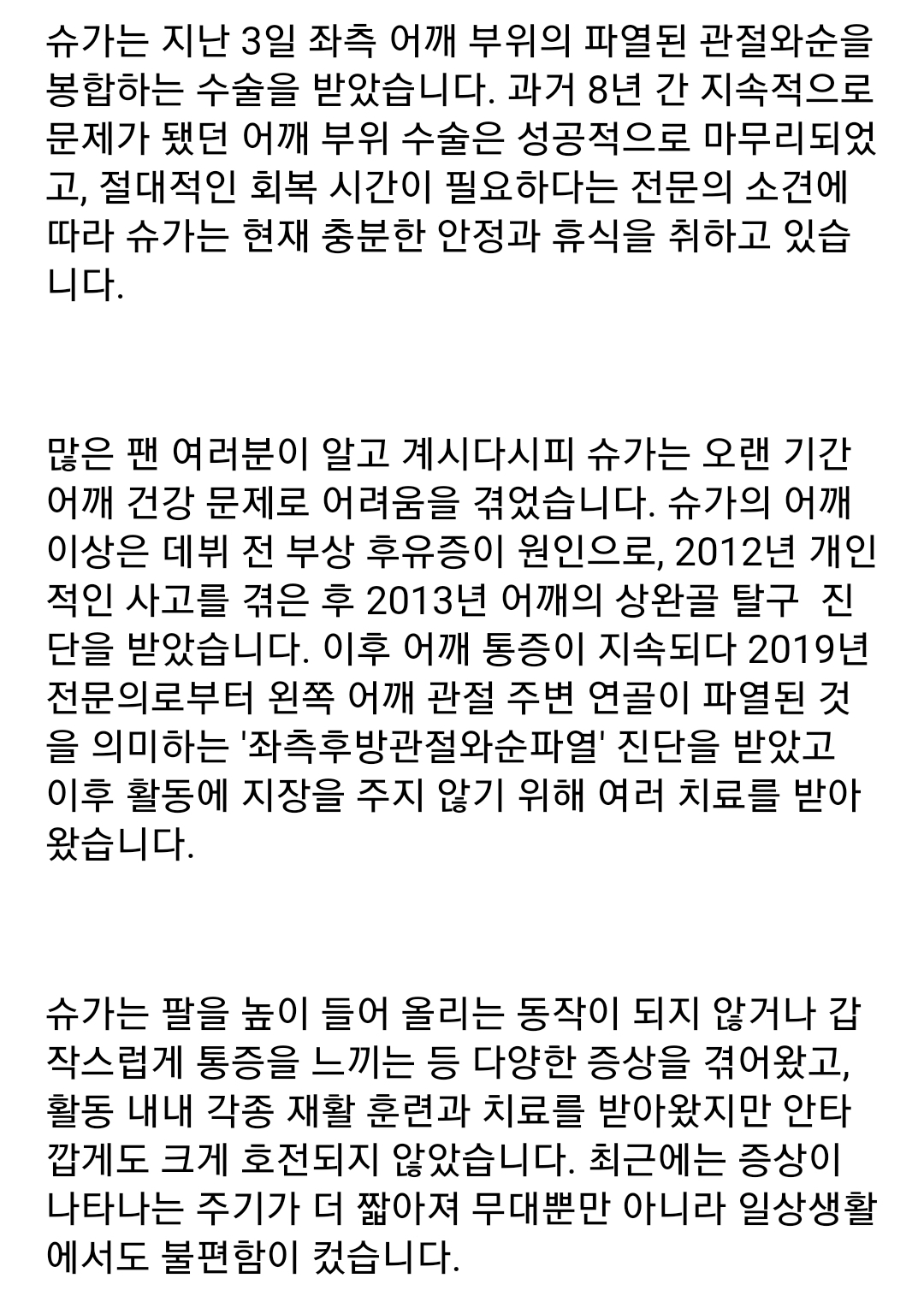 슈가는 지난 3일 좌측 어깨 부위의 파열된 관절와순을 봉합하는 수술을 받았습니다. 과거 8년 간 지속적으로 문제가 됐던 어깨 부위 수술은 성공적으로 마무리되었고, 절대적인 회복 시간이 필요하다는 전문의 소견에 따라 슈가는 현재 충분한 안정과 휴식을 취하고 있습니다.

많은 팬 여러분이 알고 계시다시피 슈가는 오랜 기간 어깨 건강 문제로 어려움을 겪었습니다. 슈가의 어깨 이상은 데뷔 전 부상 후유증이 원인으로, 2012년 개인적인 사고를 겪은 후 2013년 어깨의 상완골 탈구 진단을 받았습니다. 이후 어깨 통증이 지속되다 2019년 전문의로부터 왼쪽 어깨 관절 주변 연골이 파열된 것을 의미하는 '좌측후방관절와순파열' 진단을 받았고 이후 활동에 지장을 주지 않기 위해 여러 치료를 받아왔습니다.

슈가는 팔을 높이 들어 올리는 동작이 되지 않거나 갑작스럽게 통증을 느끼는 등 다양한 증상을 겪어왔고, 활동 내내 각종 재활 훈련과 치료를 받아왔지만 안타깝게도 크게 호전되지 않았습니다. 최근에는 증상이 나타나는 주기가 더 짧아져 무대뿐만 아니라 일상생활에서도 불편함이 컸습니다.